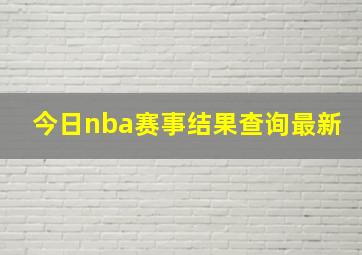 今日nba赛事结果查询最新